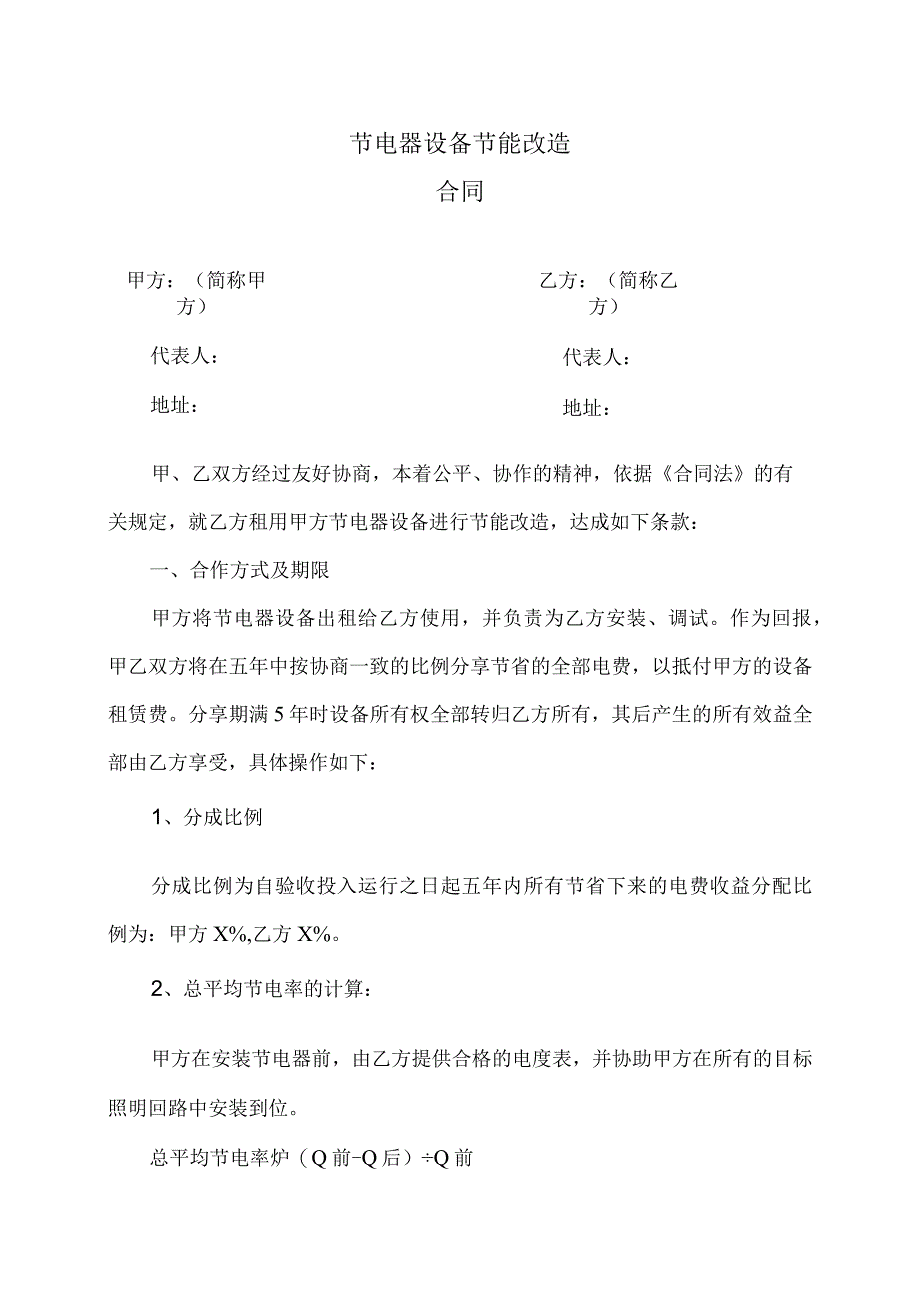 节电器设备节能改造

合同

甲方：（简称甲方）

代表人：

地址：

乙方：（简称乙方）

代表人：

地址：

甲、乙双方经过友好协商，本着公平、协作的精神，依据《合同法》的有关规定，就乙方租用甲方节电器设备进行节能改造，达成如下条款：

一、合作方式及期限

甲方将节电器设备出租给乙方使用，并负责为乙方安装、调试。作为回报，甲乙双方将在五年中按协商一致的比例分享节省的全部电费，以抵付甲方的设备租赁费。分享期满5年时设备所有权全部转归乙方所有，其后产生的所有效益全部由乙方享受，具体操作如下：

1、分成比例

分成比例为自验收投入运行之日起五年内所有节省下来的电费收益分配比例为：甲方X%,乙方X%。

2、总平均节电率的计算：

甲方在安装节电器前，由乙方提供合格的电度表，并协助甲方在所有的目标照明回路中安装到位。

总平均节电率炉（Q前-Q后）÷Q前